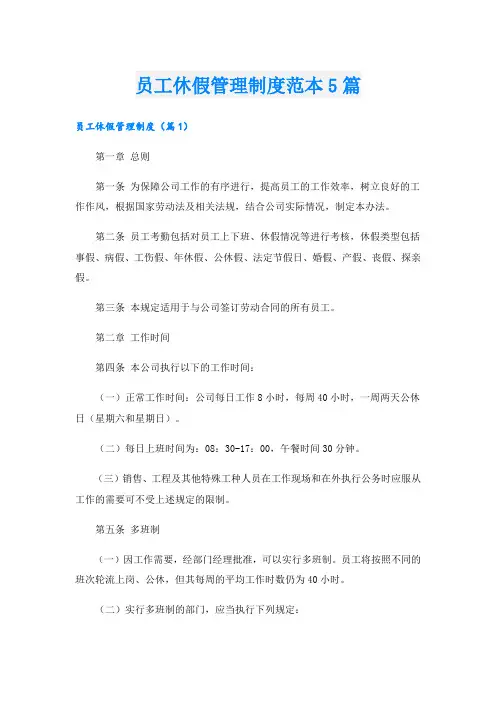 员工休假管理制度范本5篇

员工休假管理制度（篇1）

第一章 总则

第一条 为保障公司工作的有序进行，提高员工的工作效率，树立良好的工作作风，根据国家劳动法及相关法规，结合公司实际情况，制定本办法。

第二条 员工考勤包括对员工上下班、休假情况等进行考核，休假类型包括事假、病假、工伤假、年休假、公休假、法定节假日、婚假、产假、丧假、探亲假。

第三条 本规定适用于与公司签订劳动合同的所有员工。

第二章 工作时间

第四条 本公司执行以下的工作时间：

（一）正常工作时间：公司每日工作8小时，每周40小时，一周两天公休日（星期六和星期日）。

（二）每日上班时间为：08：30-17：00，午餐时间30分钟。

（三）销售、工程及其他特殊工种人员在工作现场和在外执行公务时应服从工作的需要可不受上述规定的限制。

第五条 多班制

（一）因工作需要，经部门经理批准，可以实行多班制。员工将按照不同的班次轮流上岗、公休，但其每周的平均工作时数仍为40小时。

（二）实行多班制的部门，应当执行下列规定：